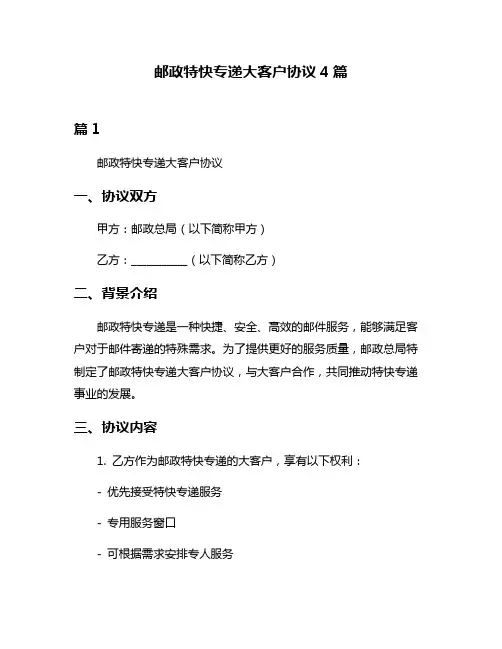 邮政特快专递大客户协议 4 篇

篇 1

邮政特快专递大客户协议

一、协议双方

甲方：邮政总局（以下简称甲方）

乙方：__________（以下简称乙方）

二、背景介绍

邮政特快专递是一种快捷、安全、高效的邮件服务，能够满足客户对于邮件寄递的特殊需求。为了提供更好的服务质量，邮政总局特制定了邮政特快专递大客户协议，与大客户合作，共同推动特快专递事业的发展。

三、协议内容

1. 乙方作为邮政特快专递的大客户，享有以下权利：

- 优先接受特快专递服务

- 专用服务窗口

- 可根据需求安排专人服务